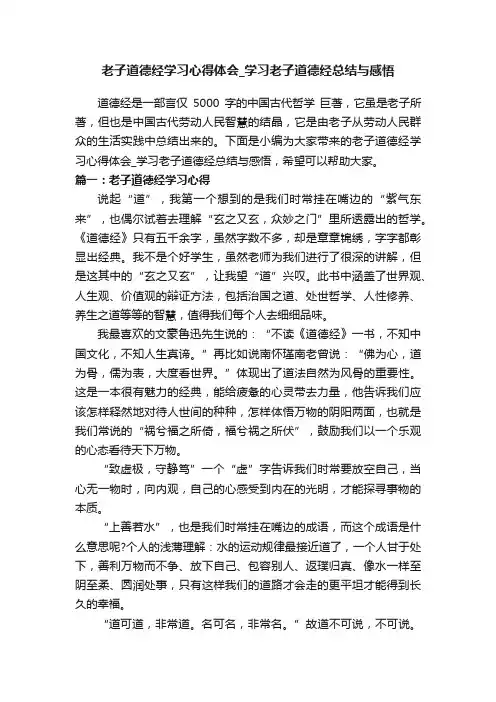 老子道德经学习心得体会_学习老子道德经总结与感悟

道德经是一部言仅 5000 字的中国古代哲学 巨著，它虽是老子所著，但也是中国古代劳动人民智慧的结晶，它是由老子从劳动人民群众的生活实践中总结出来的。下面是小编为大家带来的老子道德经学习心得体会_学习老子道德经总结与感悟，希望可以帮助大家。

篇一：老子道德经学习心得

说起“道”，我第一个想到的是我们时常挂在嘴边的“紫气东来”，也偶尔试着去理解“玄之又玄，众妙之门”里所透露出的哲学。《道德经》只有五千余字，虽然字数不多，却是章章锦绣，字字都彰显出经典。我不是个好学生，虽然老师为我们进行了很深的讲解，但是这其中的“玄之又玄”，让我望“道”兴叹。此书中涵盖了世界观、人生观、价值观的辩证方法，包括治国之道、处世哲学、人性修养、养生之道等等的智慧，值得我们每个人去细细品味。

我最喜欢的文豪鲁迅先生说的：“不读《道德经》一书，不知中国文化，不知人生真谛。”再比如说南怀瑾南老曾说：“佛为心，道为骨，儒为表，大度看世界。”体现出了道法自然为风骨的重要性。这是一本很有魅力的经典，能给疲惫的心灵带去力量，他告诉我们应该怎样释然地对待人世间的种种，怎样体悟万物的阴阳两面，也就是我们常说的“祸兮福之所倚，福兮祸之所伏”，鼓励我们以一个乐观的心态看待天下万物。

“致虚极，守静笃”一个“虚”字告诉我们时常要放空自己，当心无一物时，向内观，自己的心感受到内在的光明，才能探寻事物的本质。

“上善若水”，也是我们时常挂在嘴边的成语，而这个成语是什么意思呢?个人的浅薄理解：水的运动规律最接近道了，一个人甘于处下，善利万物而不争、放下自己、包容别人、返璞归真、像水一样至阴至柔、圆润处事，只有这样我们的道路才会走的更平坦才能得到长久的幸福。

“道可道，非常道。名可名，非常名。”故道不可说，不可说。